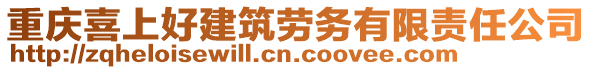 重庆喜上好建筑劳务有限责任公司
http://zqheloisewill.cn.coovee.com